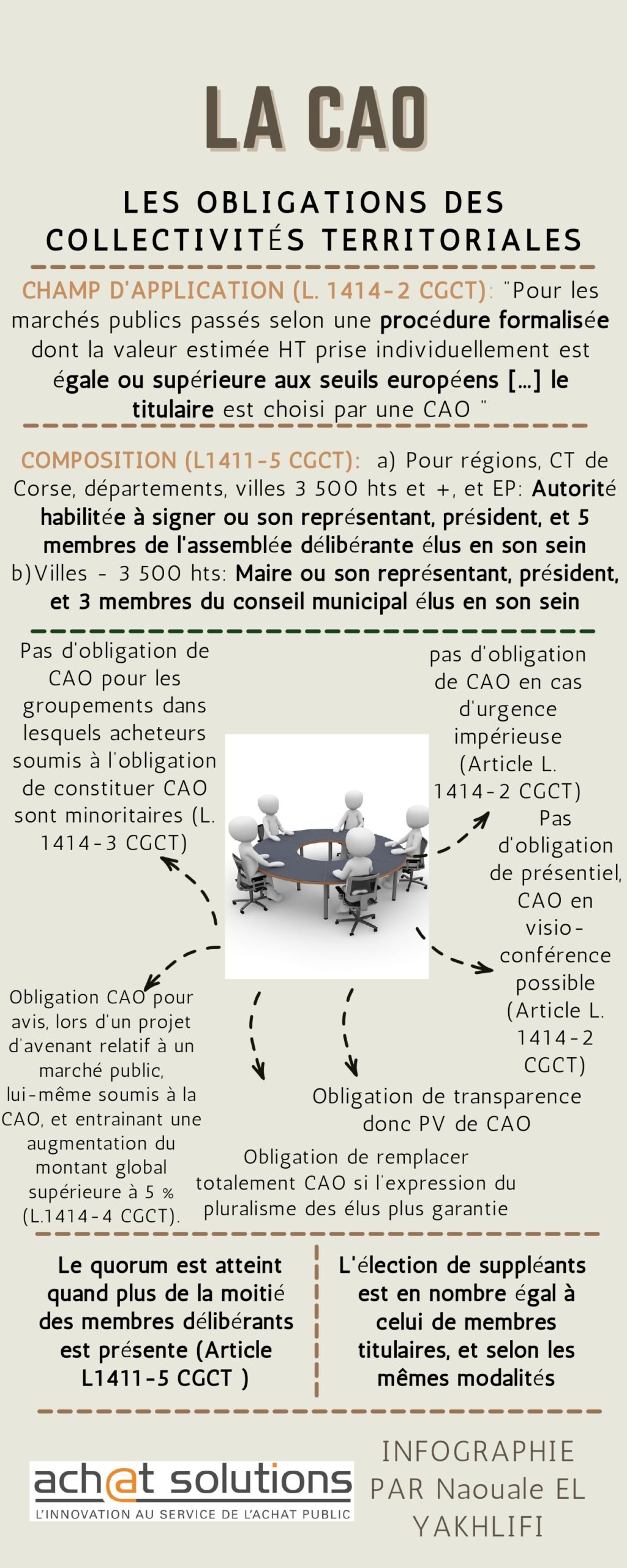 LA CAO

LES OBLIGATIONS DES COLLECTIVITÉS TERRITORIALES

CHAMP D'APPLICATION (L. 1414-2 CGCT): "Pour les marchés publics passés selon une procédure formalisée dont la valeur estimée HT prise individuellement est égale ou supérieure aux seuils européens [...] le titulaire est choisi par une CAO "

COMPOSITION (L1411-5 CGCT): a) Pour régions, CT de Corse, départements, villes 3 500 hts et +, et EP: Autorité habilitée à signer ou son représentant, président, et 5 membres de l'assemblée délibérante élus en son sein
b)Villes - 3 500 hts: Maire ou son représentant, président, et 3 membres du conseil municipal élus en son sein

Pas d'obligation de CAO pour les groupements dans lesquels acheteurs soumis à l'obligation de constituer CAO sont minoritaires (L. 1414-3 CGCT)

pas d'obligation de CAO en cas d'urgence impérieuse (Article L. 1414-2 CGCT)

Pas d'obligation de présentiel, CAO en visio-conférence possible (Article L. 1414-2 CGCT)

Obligation CAO pour avis, lors d'un projet d'avenant relatif à un marché public, lui-même soumis à la CAO, et entrainant une augmentation du montant global supérieure à 5 % (L.1414-4 CGCT).

Obligation de transparence donc PV de CAO

Obligation de remplacer totalement CAO si l'expression du pluralisme des élus plus garantie

Le quorum est atteint quand plus de la moitié des membres délibérants est présente (Article L1411-5 CGCT )

L'élection de suppléants est en nombre égal à celui de membres titulaires, et selon les mêmes modalités

ach@t solutions
L'INNOVATION AU SERVICE DE L'ACHAT PUBLIC

INFOGRAPHIE PAR Naouale EL YAKHLIFI